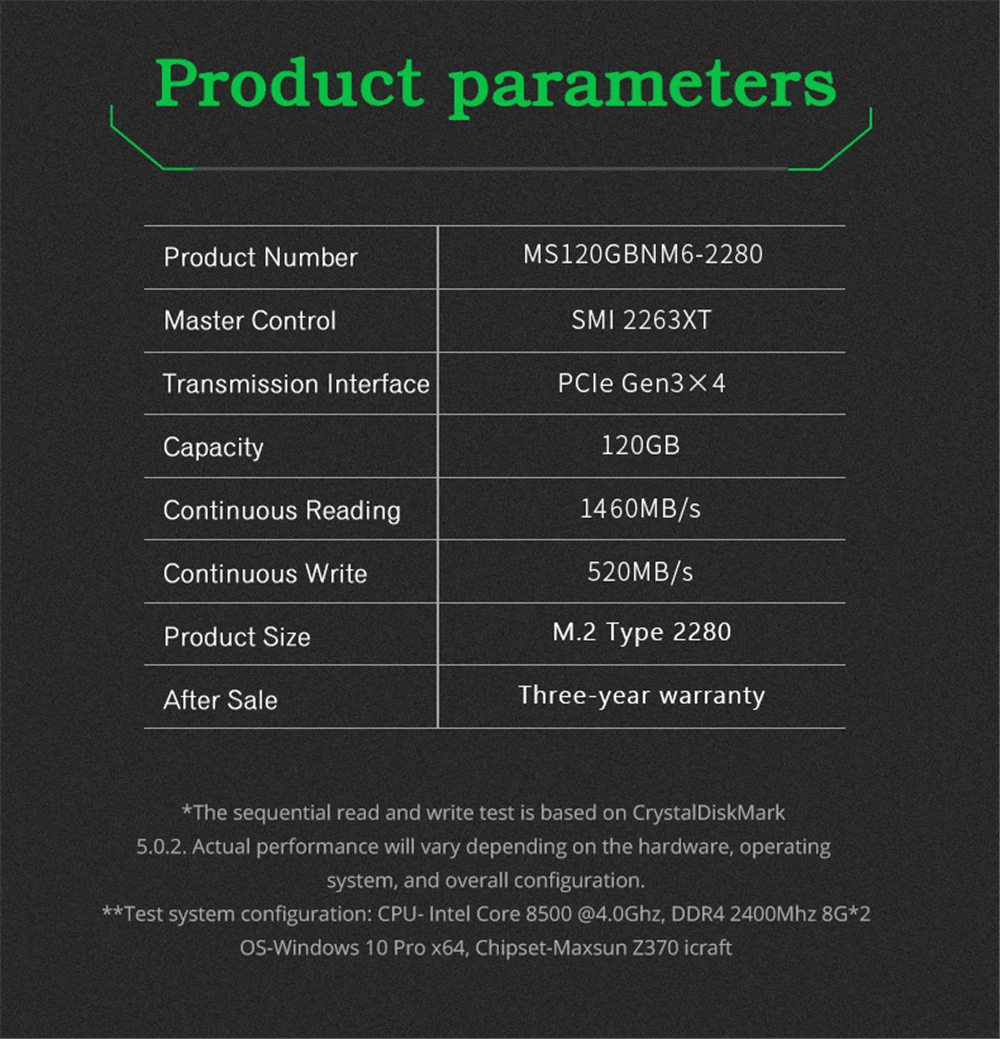 Product parameters

| Product Number | MS120GBNM6-2280 |
|---|---|
| Master Control | SMI 2263XT |
| Transmission Interface | PCIe Gen3×4 |
| Capacity | 120GB |
| Continuous Reading | 1460MB/s |
| Continuous Write | 520MB/s |
| Product Size | M.2 Type 2280 |
| After Sale | Three-year warranty |

*The sequential read and write test is based on CrystalDiskMark 5.0.2. Actual performance will vary depending on the hardware, operating system, and overall configuration.
**Test system configuration: CPU- Intel Core 8500 @4.0Ghz, DDR4 2400Mhz 8G*2 OS-Windows 10 Pro x64, Chipset-Maxsun Z370 icraft